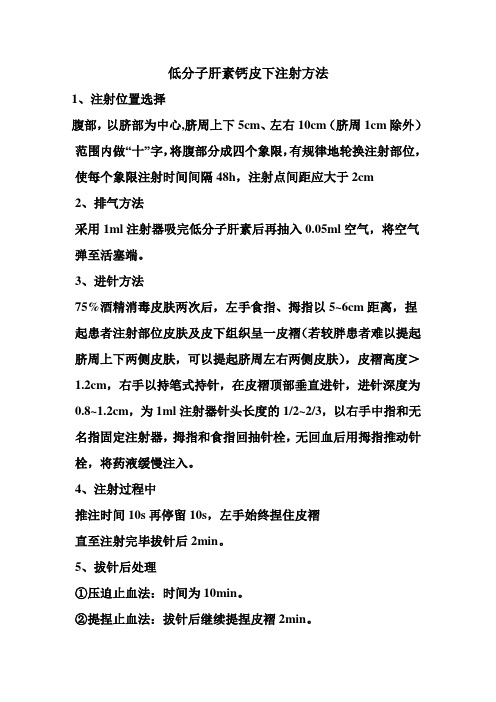 低分子肝素钙皮下注射方法

1、注射位置选择

腹部，以脐部为中心,脐周上下 5cm、左右 10cm（脐周 1cm 除外）范围内做“十”字,将腹部分成四个象限,有规律地轮换注射部位,使每个象限注射时间间隔 48h，注射点间距应大于 2cm

2、排气方法

采用 1ml 注射器吸完低分子肝素后再抽入 0.05ml 空气，将空气弹至活塞端。

3、进针方法

75%酒精消毒皮肤两次后，左手食指、拇指以 5~6cm 距离，捏起患者注射部位皮肤及皮下组织呈一皮褶(若较胖患者难以提起脐周上下两侧皮肤，可以提起脐周左右两侧皮肤)，皮褶高度＞1.2cm，右手以持笔式持针，在皮褶顶部垂直进针，进针深度为 0.8~1.2cm，为 1ml 注射器针头长度的 1/2~2/3，以右手中指和无名指固定注射器，拇指和食指回抽针栓，无回血后用拇指推动针栓，将药液缓慢注入。

4、注射过程中

推注时间 10s 再停留 10s，左手始终捏住皮褶

直至注射完毕拔针后 2min。

5、拔针后处理

①压迫止血法：时间为 10min。

②提捏止血法：拔针后继续提捏皮褶 2min。